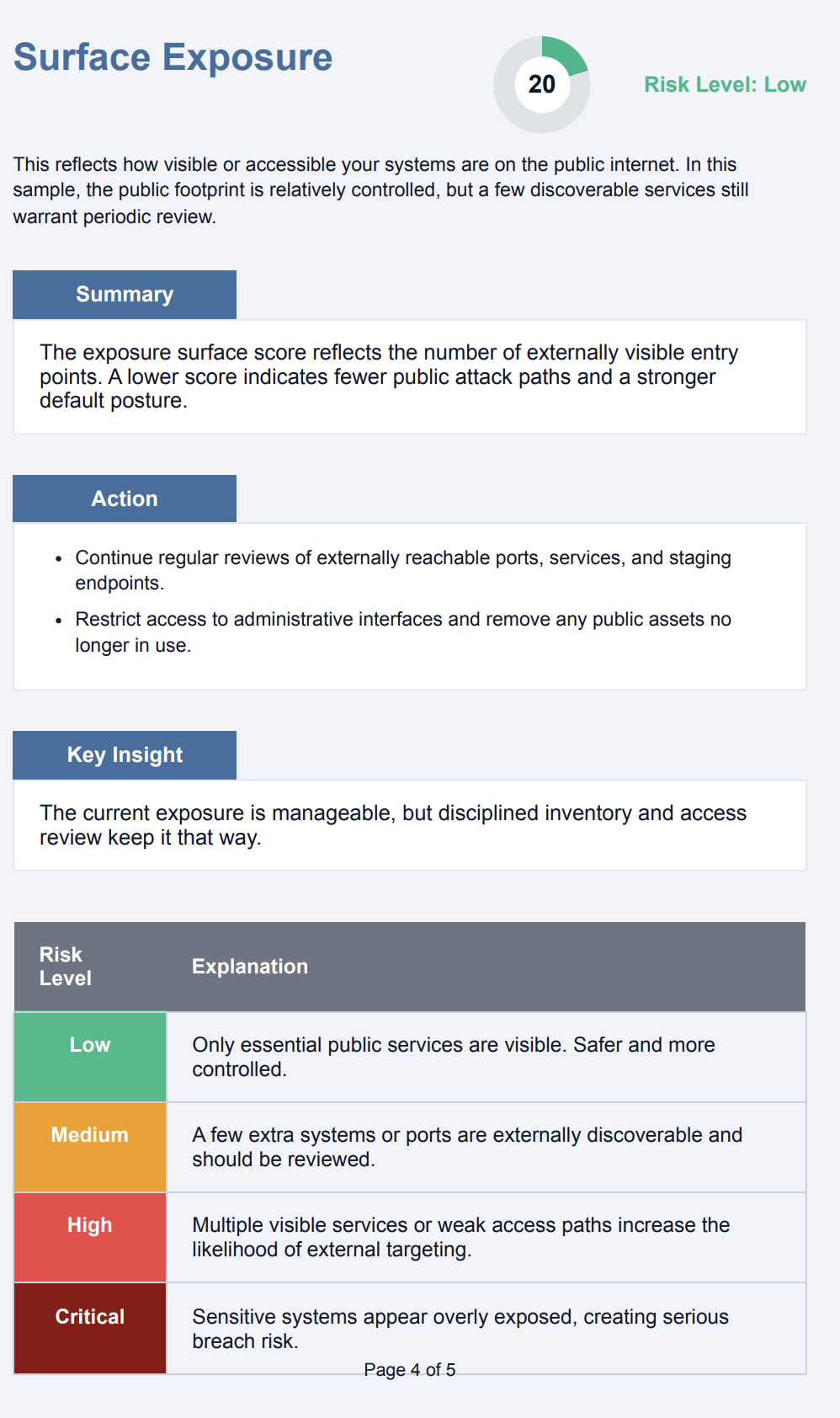 Surface Exposure

20

Risk Level: Low

This reflects how visible or accessible your systems are on the public internet. In this sample, the public footprint is relatively controlled, but a few discoverable services still warrant periodic review.

Summary

The exposure surface score reflects the number of externally visible entry points. A lower score indicates fewer public attack paths and a stronger default posture.

Action

• Continue regular reviews of externally reachable ports, services, and staging endpoints.
• Restrict access to administrative interfaces and remove any public assets no longer in use.

Key Insight

The current exposure is manageable, but disciplined inventory and access review keep it that way.

| Risk Level | Explanation |
|---|---|
| Low | Only essential public services are visible. Safer and more controlled. |
| Medium | A few extra systems or ports are externally discoverable and should be reviewed. |
| High | Multiple visible services or weak access paths increase the likelihood of external targeting. |
| Critical | Sensitive systems appear overly exposed, creating serious breach risk. |

Page 4 of 5